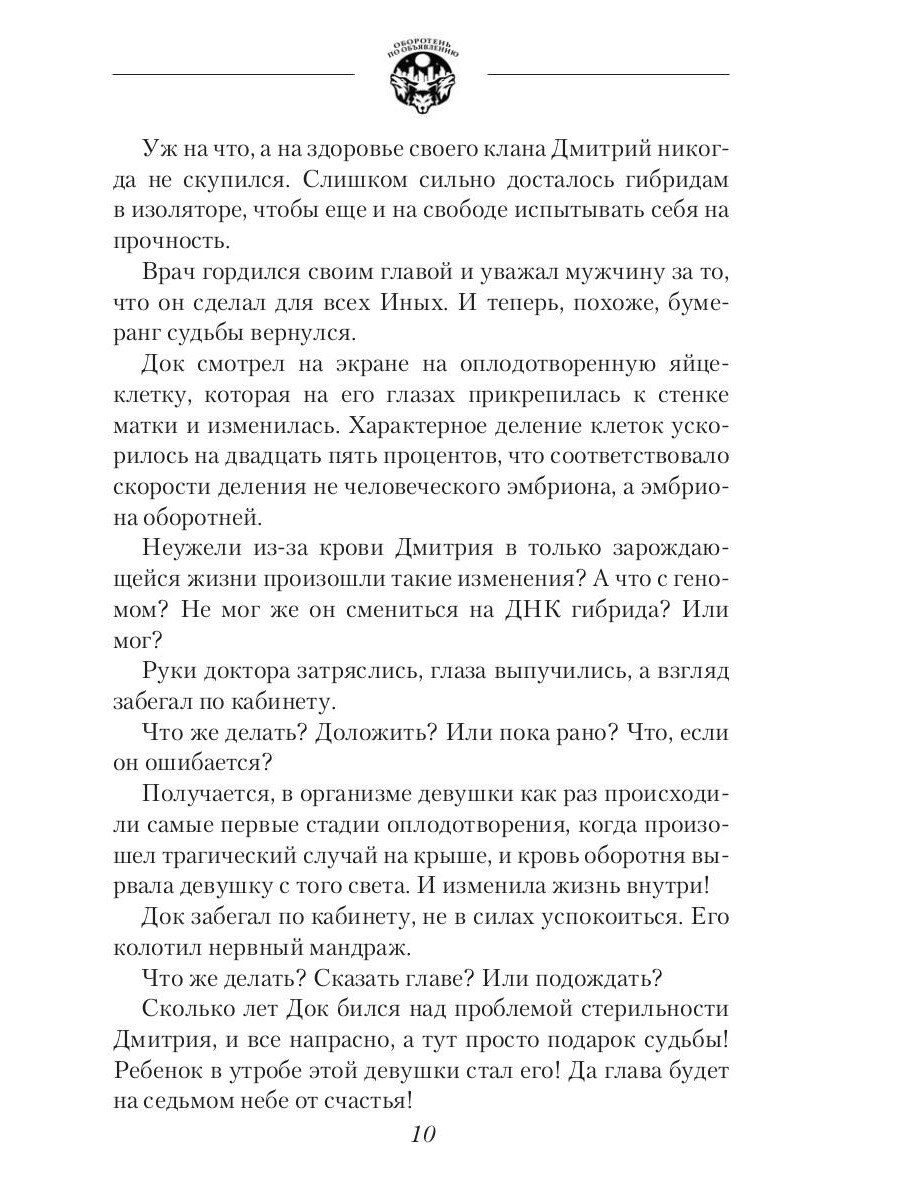 ОБОРОТЕНЬ ПО ОБЪЯВЛЕНИЮ

Уж на что, а на здоровье своего клана Дмитрий никогда не скупился. Слишком сильно досталось гибридам в изоляторе, чтобы еще и на свободе испытывать себя на прочность.

Врач гордился своим главой и уважал мужчину за то, что он сделал для всех Иных. И теперь, похоже, бумеранг судьбы вернулся.

Док смотрел на экране на оплодотворенную яйцеклетку, которая на его глазах прикрепилась к стенке матки и изменилась. Характерное деление клеток ускорилось на двадцать пять процентов, что соответствовало скорости деления не человеческого эмбриона, а эмбриона оборотней.

Неужели из-за крови Дмитрия в только зарождающейся жизни произошли такие изменения? А что с геномом? Не мог же он смениться на ДНК гибрида? Или мог?

Руки доктора затряслись, глаза выпучились, а взгляд забегал по кабинету.

Что же делать? Доложить? Или пока рано? Что, если он ошибается?

Получается, в организме девушки как раз происходили самые первые стадии оплодотворения, когда произошел трагический случай на крыше, и кровь оборотня вырвала девушку с того света. И изменила жизнь внутри!

Док забегал по кабинету, не в силах успокоиться. Его колотил нервный мандраж.

Что же делать? Сказать главе? Или подождать?

Сколько лет Док бился над проблемой стерильности Дмитрия, и все напрасно, а тут просто подарок судьбы! Ребенок в утробе этой девушки стал его! Да глава будет на седьмом небе от счастья!

10